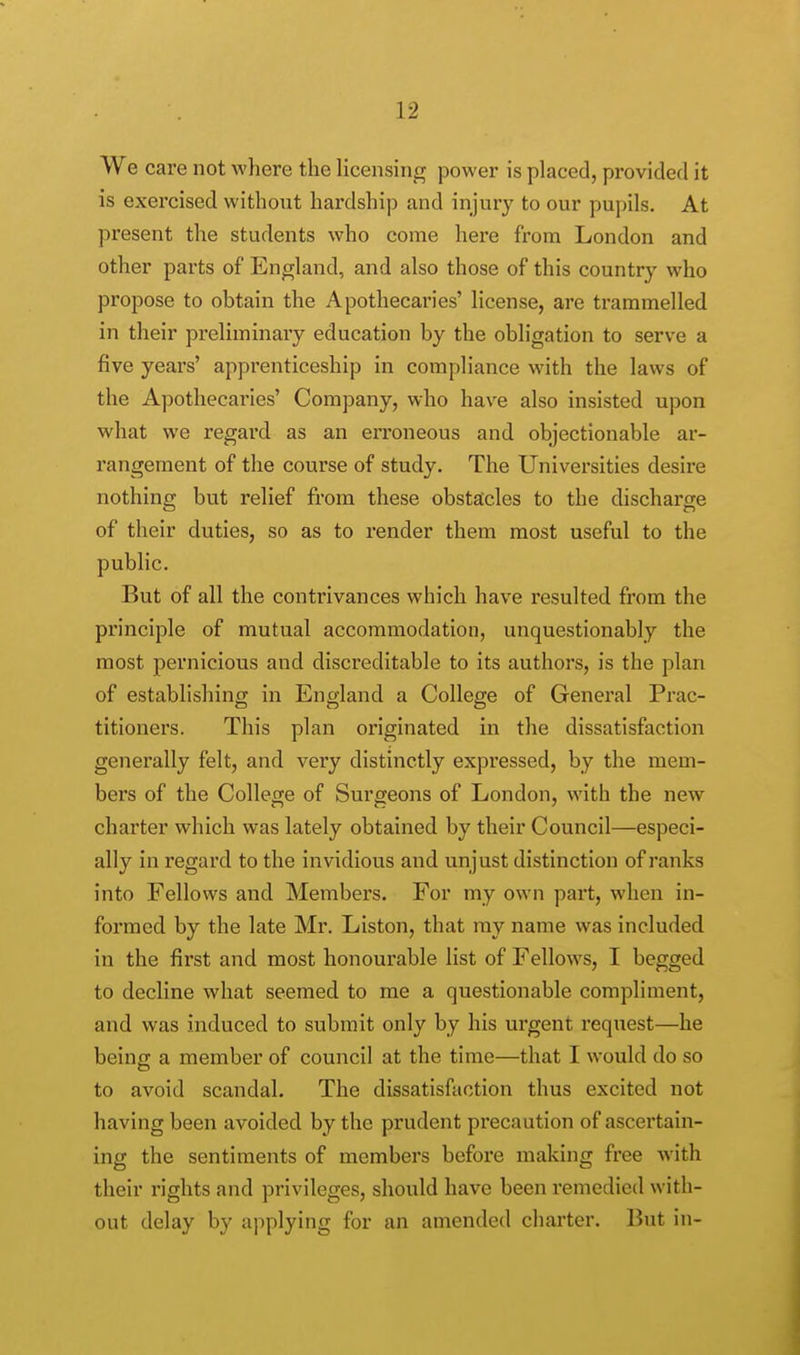 12

We care not where the licensing power is placed, provided it is exercised without hardship and injury to our pupils. At present the students who come here from London and other parts of England, and also those of this country who propose to obtain the Apothecaries' license, are trammelled in their preliminary education by the obligation to serve a five years' apprenticeship in compliance with the laws of the Apothecaries' Company, who have also insisted upon what we regard as an erroneous and objectionable arrangement of the course of study. The Universities desire nothing but relief from these obstacles to the discharge of their duties, so as to render them most useful to the public.

But of all the contrivances which have resulted from the principle of mutual accommodation, unquestionably the most pernicious and discreditable to its authors, is the plan of establishing in England a College of General Practitioners. This plan originated in the dissatisfaction generally felt, and very distinctly expressed, by the members of the College of Surgeons of London, with the new charter which was lately obtained by their Council—especially in regard to the invidious and unjust distinction of ranks into Fellows and Members. For my own part, when informed by the late Mr. Liston, that my name was included in the first and most honourable list of Fellows, I begged to decline what seemed to me a questionable compliment, and was induced to submit only by his urgent request—he being a member of council at the time—that I would do so to avoid scandal. The dissatisfaction thus excited not having been avoided by the prudent precaution of ascertaining the sentiments of members before making free with their rights and privileges, should have been remedied without delay by applying for an amended charter. But in-